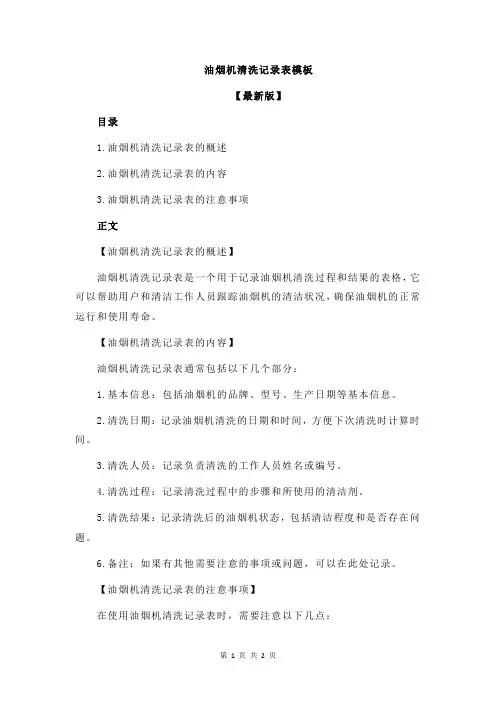 油烟机清洗记录表模板

【最新版】

目录

1.油烟机清洗记录表的概述

2.油烟机清洗记录表的内容

3.油烟机清洗记录表的注意事项

正文

【油烟机清洗记录表的概述】

油烟机清洗记录表是一个用于记录油烟机清洗过程和结果的表格，它可以帮助用户和清洁工作人员跟踪油烟机的清洁状况，确保油烟机的正常运行和使用寿命。

【油烟机清洗记录表的内容】

油烟机清洗记录表通常包括以下几个部分：

1.基本信息：包括油烟机的品牌、型号、生产日期等基本信息。

2.清洗日期：记录油烟机清洗的日期和时间，方便下次清洗时计算时间。

3.清洗人员：记录负责清洗的工作人员姓名或编号。

4.清洗过程：记录清洗过程中的步骤和所使用的清洁剂。

5.清洗结果：记录清洗后的油烟机状态，包括清洁程度和是否存在问题。

6.备注：如果有其他需要注意的事项或问题，可以在此处记录。

【油烟机清洗记录表的注意事项】

在使用油烟机清洗记录表时，需要注意以下几点：

第 1 页 共 2 页